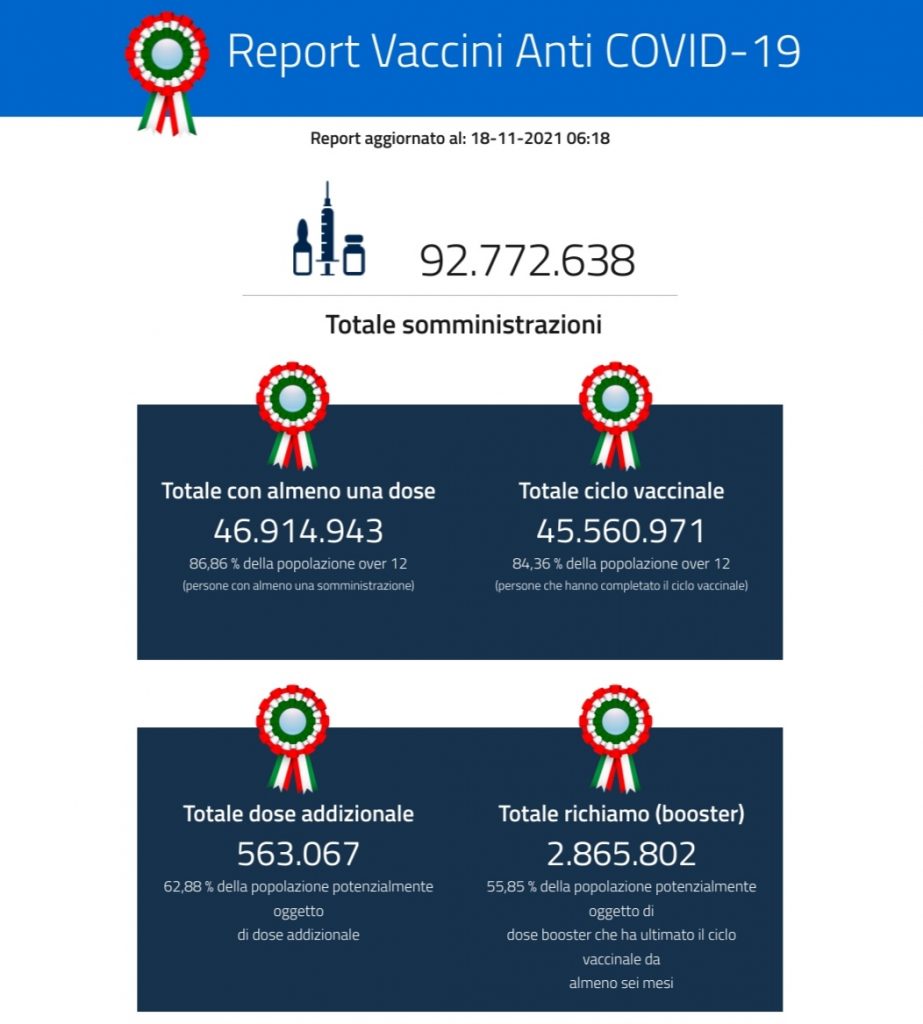 Report Vaccini Anti COVID-19

Report aggiornato al: 18-11-2021 06:18

92.772.638

Totale somministrazioni

Totale con almeno una dose
46.914.943
86,86 % della popolazione over 12
(persone con almeno una somministrazione)

Totale ciclo vaccinale
45.560.971
84,36 % della popolazione over 12
(persone che hanno completato il ciclo vaccinale)

Totale dose addizionale
563.067
62,88 % della popolazione potenzialmente oggetto di dose addizionale

Totale richiamo (booster)
2.865.802
55,85 % della popolazione potenzialmente oggetto di dose booster che ha ultimato il ciclo vaccinale da almeno sei mesi